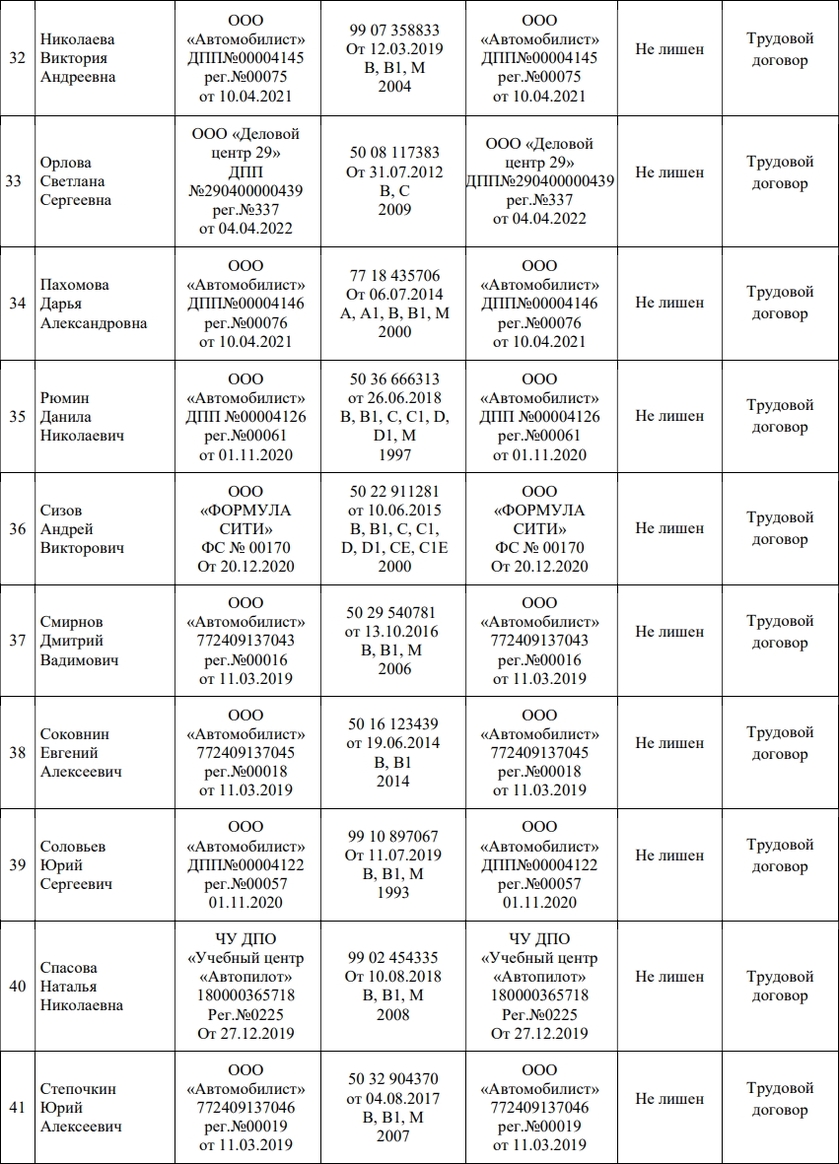 | 32 | Николаева Виктория Андреевна | ООО «Автомобилист» ДПП№00004145 рег.№00075 от 10.04.2021 | 99 07 358833 От 12.03.2019 B, B1, M 2004 | ООО «Автомобилист» ДПП№00004145 рег.№00075 от 10.04.2021 | Не лишен | Трудовой договор |
|---|---|---|---|---|---|---|
| 33 | Орлова Светлана Сергеевна | ООО «Деловой центр 29» ДПП №290400000439 рег.№337 от 04.04.2022 | 50 08 117383 От 31.07.2012 B, C 2009 | ООО «Деловой центр 29» ДПП№290400000439 рег.№337 от 04.04.2022 | Не лишен | Трудовой договор |
| 34 | Пахомова Дарья Александровна | ООО «Автомобилист» ДПП№00004146 рег.№00076 от 10.04.2021 | 77 18 435706 От 06.07.2014 A, A1, B, B1, M 2000 | ООО «Автомобилист» ДПП№00004146 рег.№00076 от 10.04.2021 | Не лишен | Трудовой договор |
| 35 | Рюмин Данила Николаевич | ООО «Автомобилист» ДПП №00004126 рег.№00061 от 01.11.2020 | 50 36 666313 от 26.06.2018 B, B1, C, C1, D, D1, M 1997 | ООО «Автомобилист» ДПП №00004126 рег.№00061 от 01.11.2020 | Не лишен | Трудовой договор |
| 36 | Сизов Андрей Викторович | ООО «ФОРМУЛА СИТИ» ФС № 00170 От 20.12.2020 | 50 22 911281 от 10.06.2015 B, B1, C, C1, D, D1, CE, C1E 2000 | ООО «ФОРМУЛА СИТИ» ФС № 00170 От 20.12.2020 | Не лишен | Трудовой договор |
| 37 | Смирнов Дмитрий Вадимович | ООО «Автомобилист» 772409137043 рег.№00016 от 11.03.2019 | 50 29 540781 от 13.10.2016 B, B1, M 2006 | ООО «Автомобилист» 772409137043 рег.№00016 от 11.03.2019 | Не лишен | Трудовой договор |
| 38 | Соковнин Евгений Алексеевич | ООО «Автомобилист» 772409137045 рег.№00018 от 11.03.2019 | 50 16 123439 от 19.06.2014 B, B1 2014 | ООО «Автомобилист» 772409137045 рег.№00018 от 11.03.2019 | Не лишен | Трудовой договор |
| 39 | Соловьев Юрий Сергеевич | ООО «Автомобилист» ДПП№00004122 рег.№00057 01.11.2020 | 99 10 897067 От 11.07.2019 B, B1, M 1993 | ООО «Автомобилист» ДПП№00004122 рег.№00057 01.11.2020 | Не лишен | Трудовой договор |
| 40 | Спасова Наталья Николаевна | ЧУ ДПО «Учебный центр «Автопилот» 180000365718 Рег.№0225 От 27.12.2019 | 99 02 454335 От 10.08.2018 B, B1, M 2008 | ЧУ ДПО «Учебный центр «Автопилот» 180000365718 Рег.№0225 От 27.12.2019 | Не лишен | Трудовой договор |
| 41 | Степочкин Юрий Алексеевич | ООО «Автомобилист» 772409137046 рег.№00019 от 11.03.2019 | 50 32 904370 от 04.08.2017 B, B1, M 2007 | ООО «Автомобилист» 772409137046 рег.№00019 от 11.03.2019 | Не лишен | Трудовой договор |